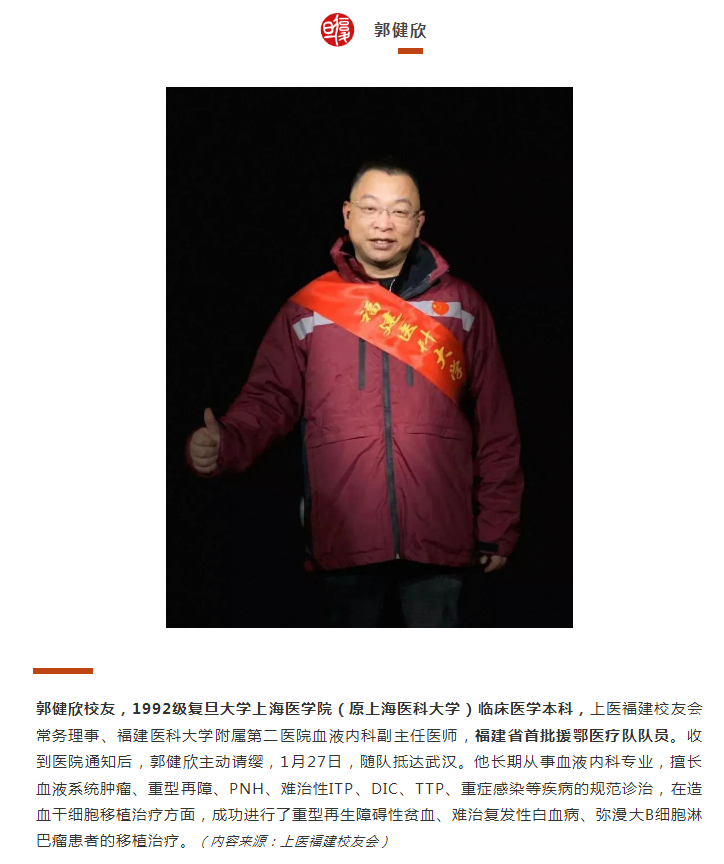 郭健欣

福建医科大学

郭健欣校友，1992级复旦大学上海医学院（原上海医科大学）临床医学本科，上医福建校友会常务理事、福建医科大学附属第二医院血液内科副主任医师，福建省首批援鄂医疗队队员。收到医院通知后，郭健欣主动请缨，1月27日，随队抵达武汉。他长期从事血液内科专业，擅长血液系统肿瘤、重型再障、PNH、难治性ITP、DIC、TTP、重症感染等疾病的规范诊治，在造血干细胞移植治疗方面，成功进行了重型再生障碍性贫血、难治复发性白血病、弥漫大B细胞淋巴瘤患者的移植治疗。（内容来源：上医福建校友会）